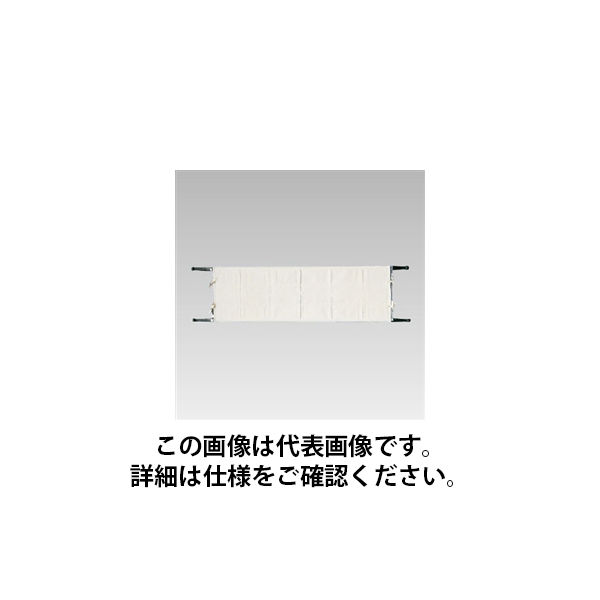 この画像は代表画像です。
詳細は仕様をご確認ください。